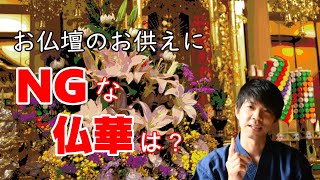 お仏壇のお供えに

NGな

仏華は？